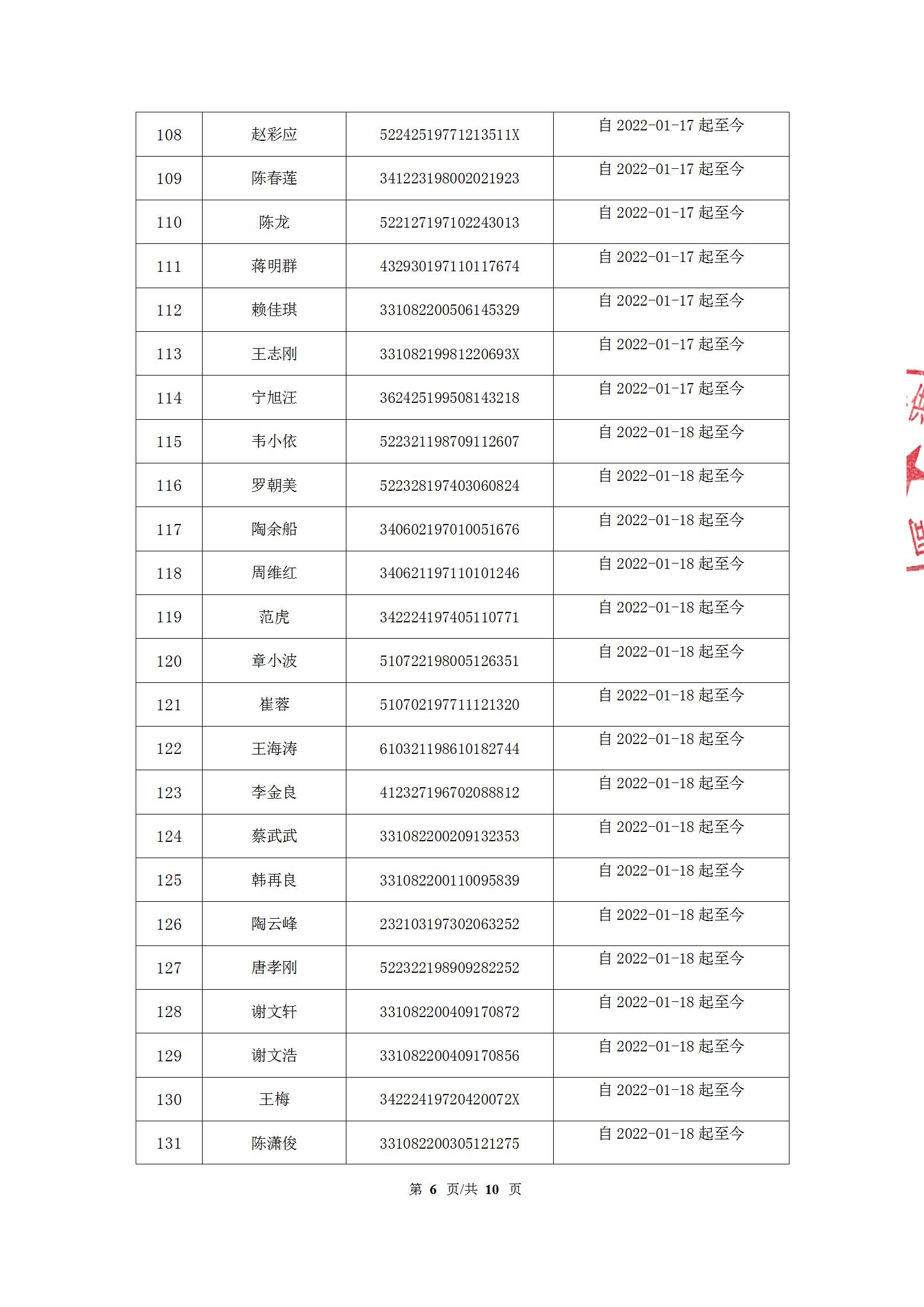 | 108 | 赵彩应 | 52242519771213511X | 自 2022-01-17 起至今 |
|---|---|---|---|
| 109 | 陈春莲 | 341223198002021923 | 自 2022-01-17 起至今 |
| 110 | 陈龙 | 522127197102243013 | 自 2022-01-17 起至今 |
| 111 | 蒋明群 | 432930197110117674 | 自 2022-01-17 起至今 |
| 112 | 赖佳琪 | 331082200506145329 | 自 2022-01-17 起至今 |
| 113 | 王志刚 | 33108219981220693X | 自 2022-01-17 起至今 |
| 114 | 宁旭汪 | 362425199508143218 | 自 2022-01-17 起至今 |
| 115 | 韦小依 | 522321198709112607 | 自 2022-01-18 起至今 |
| 116 | 罗朝美 | 522328197403060824 | 自 2022-01-18 起至今 |
| 117 | 陶余船 | 340602197010051676 | 自 2022-01-18 起至今 |
| 118 | 周维红 | 340621197110101246 | 自 2022-01-18 起至今 |
| 119 | 范虎 | 342224197405110771 | 自 2022-01-18 起至今 |
| 120 | 章小波 | 510722198005126351 | 自 2022-01-18 起至今 |
| 121 | 崔蓉 | 510702197711121320 | 自 2022-01-18 起至今 |
| 122 | 王海涛 | 610321198610182744 | 自 2022-01-18 起至今 |
| 123 | 李金良 | 412327196702088812 | 自 2022-01-18 起至今 |
| 124 | 蔡武武 | 331082200209132353 | 自 2022-01-18 起至今 |
| 125 | 韩再良 | 331082200110095839 | 自 2022-01-18 起至今 |
| 126 | 陶云峰 | 232103197302063252 | 自 2022-01-18 起至今 |
| 127 | 唐孝刚 | 522322198909282252 | 自 2022-01-18 起至今 |
| 128 | 谢文轩 | 331082200409170872 | 自 2022-01-18 起至今 |
| 129 | 谢文浩 | 331082200409170856 | 自 2022-01-18 起至今 |
| 130 | 王梅 | 34222419720420072X | 自 2022-01-18 起至今 |
| 131 | 陈潇俊 | 331082200305121275 | 自 2022-01-18 起至今 |

第 6 页/共 10 页